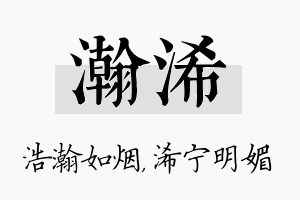 瀚浠

浩瀚如烟，浠宁明媚